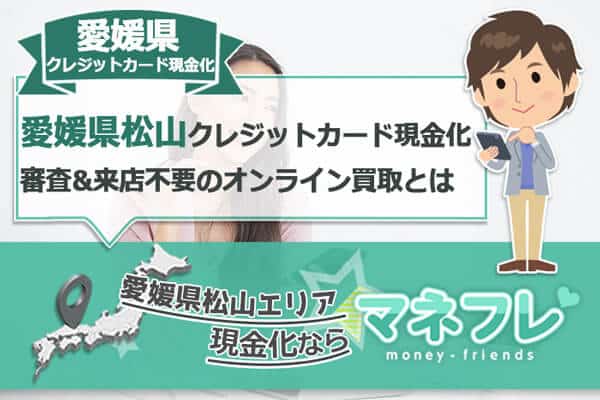 愛媛県
クレジットカード現金化

愛媛県松山クレジットカード現金化
審査&来店不要のオンライン買取とは

愛媛県松山エリア
現金化なら

マネフレ
money - friends